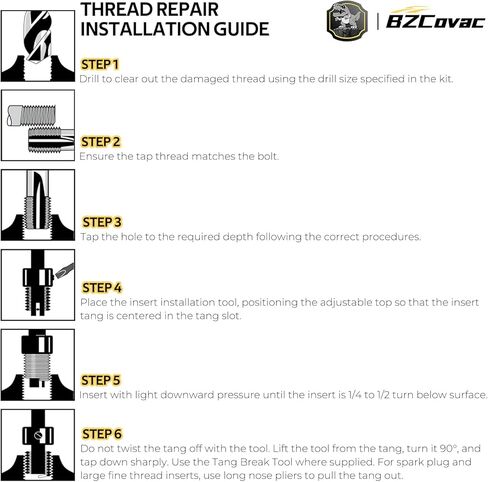 THREAD REPAIR INSTALLATION GUIDE

BZCovac

STEP 1
Drill to clear out the damaged thread using the drill size specified in the kit.

STEP 2
Ensure the tap thread matches the bolt.

STEP 3
Tap the hole to the required depth following the correct procedures.

STEP 4
Place the insert installation tool, positioning the adjustable top so that the insert tang is centered in the tang slot.

STEP 5
Insert with light downward pressure until the insert is 1/4 to 1/2 turn below surface.

STEP 6
Do not twist the tang off with the tool. Lift the tool from the tang, turn it 90°, and tap down sharply. Use the Tang Break Tool where supplied. For spark plug and large fine thread inserts, use long nose pliers to pull the tang out.